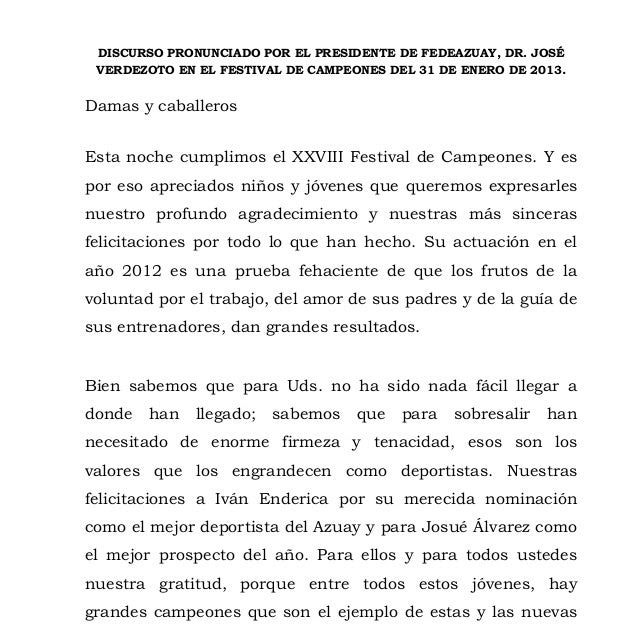 DISCURSO PRONUNCIADO POR EL PRESIDENTE DE FEDEAZUAY, DR. JOSÉ VERDEZOTO EN EL FESTIVAL DE CAMPEONES DEL 31 DE ENERO DE 2013.

Damas y caballeros

Esta noche cumplimos el XXVIII Festival de Campeones. Y es por eso apreciados niños y jóvenes que queremos expresarles nuestro profundo agradecimiento y nuestras más sinceras felicitaciones por todo lo que han hecho. Su actuación en el año 2012 es una prueba fehaciente de que los frutos de la voluntad por el trabajo, del amor de sus padres y de la guía de sus entrenadores, dan grandes resultados.

Bien sabemos que para Uds. no ha sido nada fácil llegar a donde han llegado; sabemos que para sobresalir han necesitado de enorme firmeza y tenacidad, esos son los valores que los engrandecen como deportistas. Nuestras felicitaciones a Iván Enderica por su merecida nominación como el mejor deportista del Azuay y para Josué Álvarez como el mejor prospecto del año. Para ellos y para todos ustedes nuestra gratitud, porque entre todos estos jóvenes, hay grandes campeones que son el ejemplo de estas y las nuevas